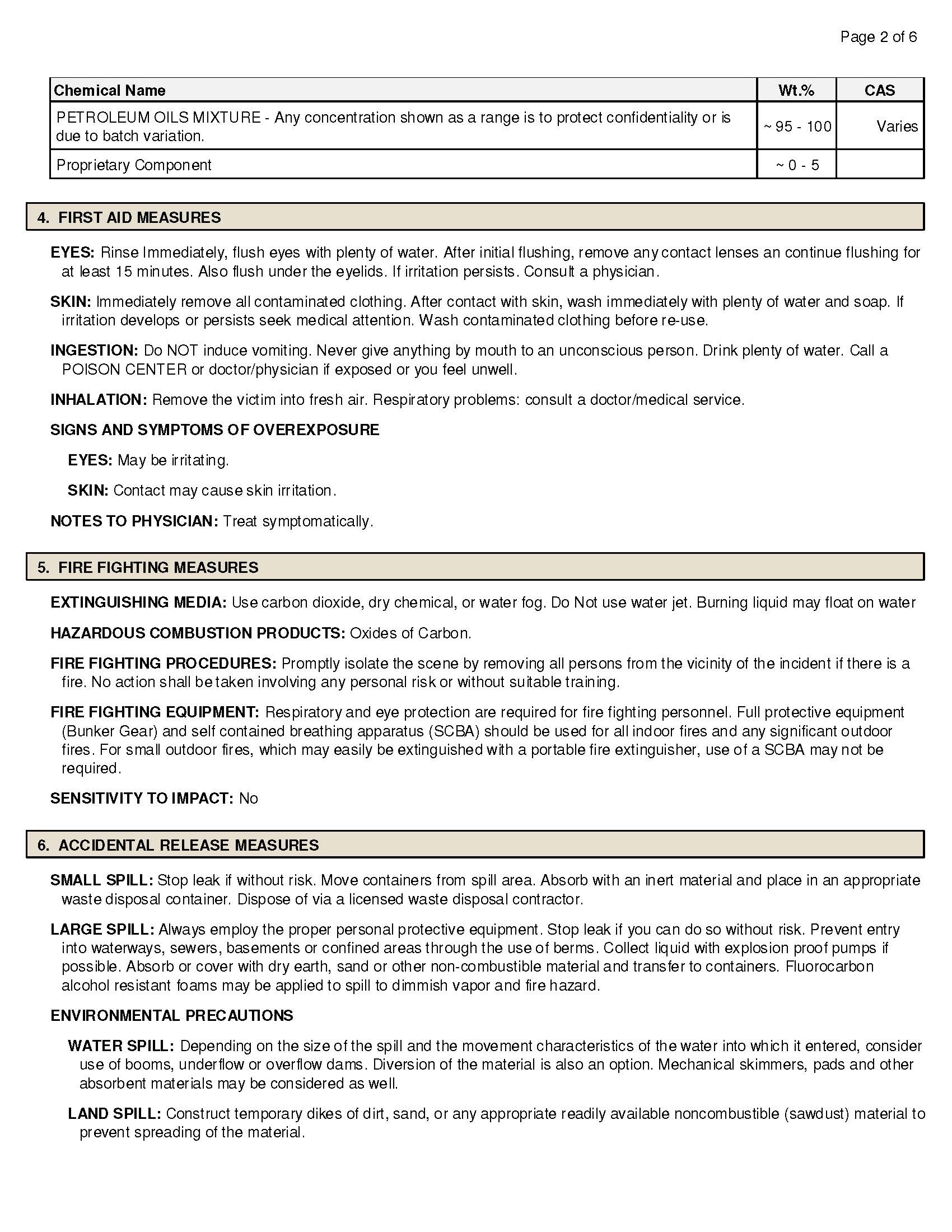 Page 2 of 6

| Chemical Name | Wt.% | CAS |
|---|---|---|
| PETROLEUM OILS MIXTURE - Any concentration shown as a range is to protect confidentiality or is due to batch variation. | ~ 95 - 100 | Varies |
| Proprietary Component | ~ 0 - 5 | |

4. FIRST AID MEASURES

EYES: Rinse Immediately, flush eyes with plenty of water. After initial flushing, remove any contact lenses an continue flushing for at least 15 minutes. Also flush under the eyelids. If irritation persists. Consult a physician.

SKIN: Immediately remove all contaminated clothing. After contact with skin, wash immediately with plenty of water and soap. If irritation develops or persists seek medical attention. Wash contaminated clothing before re-use.

INGESTION: Do NOT induce vomiting. Never give anything by mouth to an unconscious person. Drink plenty of water. Call a POISON CENTER or doctor/physician if exposed or you feel unwell.

INHALATION: Remove the victim into fresh air. Respiratory problems: consult a doctor/medical service.

SIGNS AND SYMPTOMS OF OVEREXPOSURE

EYES: May be irritating.

SKIN: Contact may cause skin irritation.

NOTES TO PHYSICIAN: Treat symptomatically.

5. FIRE FIGHTING MEASURES

EXTINGUISHING MEDIA: Use carbon dioxide, dry chemical, or water fog. Do Not use water jet. Burning liquid may float on water

HAZARDOUS COMBUSTION PRODUCTS: Oxides of Carbon.

FIRE FIGHTING PROCEDURES: Promptly isolate the scene by removing all persons from the vicinity of the incident if there is a fire. No action shall be taken involving any personal risk or without suitable training.

FIRE FIGHTING EQUIPMENT: Respiratory and eye protection are required for fire fighting personnel. Full protective equipment (Bunker Gear) and self contained breathing apparatus (SCBA) should be used for all indoor fires and any significant outdoor fires. For small outdoor fires, which may easily be extinguished with a portable fire extinguisher, use of a SCBA may not be required.

SENSITIVITY TO IMPACT: No

6. ACCIDENTAL RELEASE MEASURES

SMALL SPILL: Stop leak if without risk. Move containers from spill area. Absorb with an inert material and place in an appropriate waste disposal container. Dispose of via a licensed waste disposal contractor.

LARGE SPILL: Always employ the proper personal protective equipment. Stop leak if you can do so without risk. Prevent entry into waterways, sewers, basements or confined areas through the use of berms. Collect liquid with explosion proof pumps if possible. Absorb or cover with dry earth, sand or other non-combustible material and transfer to containers. Fluorocarbon alcohol resistant foams may be applied to spill to dimmish vapor and fire hazard.

ENVIRONMENTAL PRECAUTIONS

WATER SPILL: Depending on the size of the spill and the movement characteristics of the water into which it entered, consider use of booms, underflow or overflow dams. Diversion of the material is also an option. Mechanical skimmers, pads and other absorbent materials may be considered as well.

LAND SPILL: Construct temporary dikes of dirt, sand, or any appropriate readily available noncombustible (sawdust) material to prevent spreading of the material.